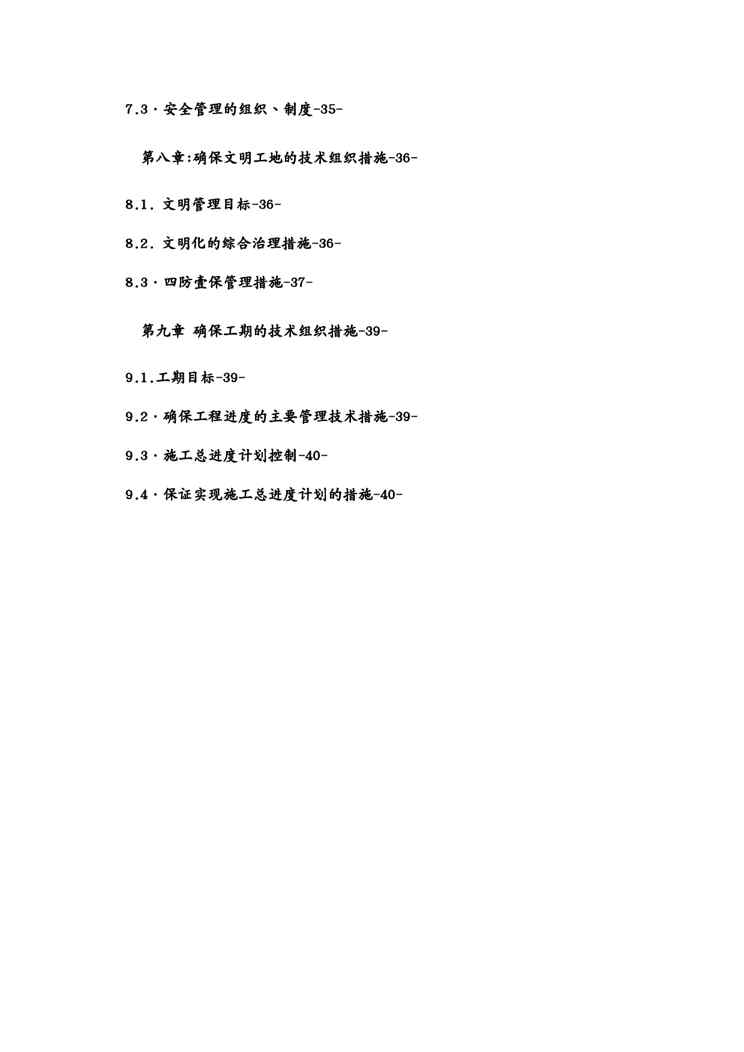 7.3·安全管理的组织、制度-35-

第八章:确保文明工地的技术组织措施-36-

8.1.文明管理目标-36-

8.2.文明化的综合治理措施-36-

8.3·四防壹保管理措施-37-

第九章 确保工期的技术组织措施-39-

9.1.工期目标-39-

9.2·确保工程进度的主要管理技术措施-39-

9.3·施工总进度计划控制-40-

9.4·保证实现施工总进度计划的措施-40-